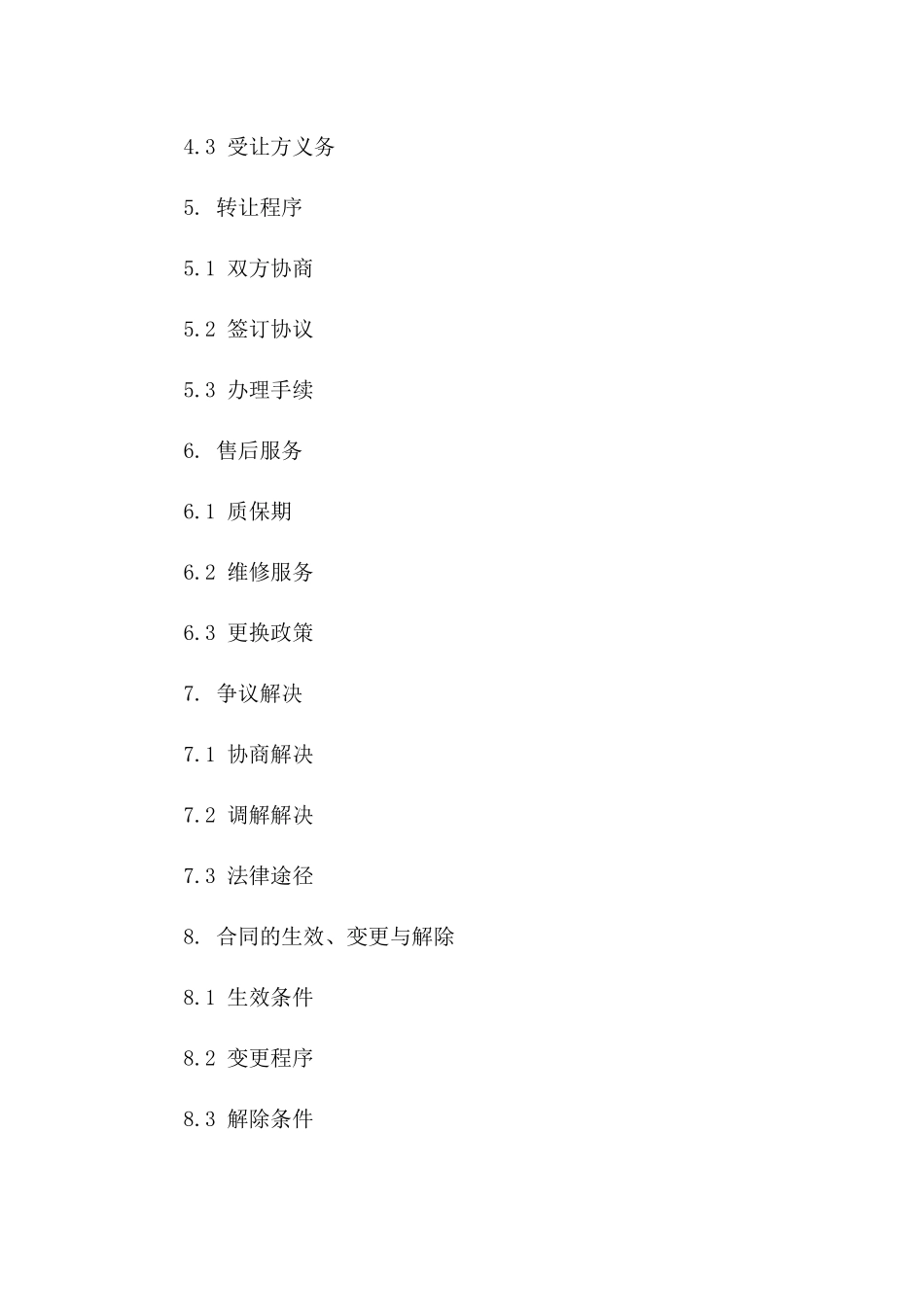 4.3 受让方义务

5. 转让程序

5.1 双方协商

5.2 签订协议

5.3 办理手续

6. 售后服务

6.1 质保期

6.2 维修服务

6.3 更换政策

7. 争议解决

7.1 协商解决

7.2 调解解决

7.3 法律途径

8. 合同的生效、变更与解除

8.1 生效条件

8.2 变更程序

8.3 解除条件